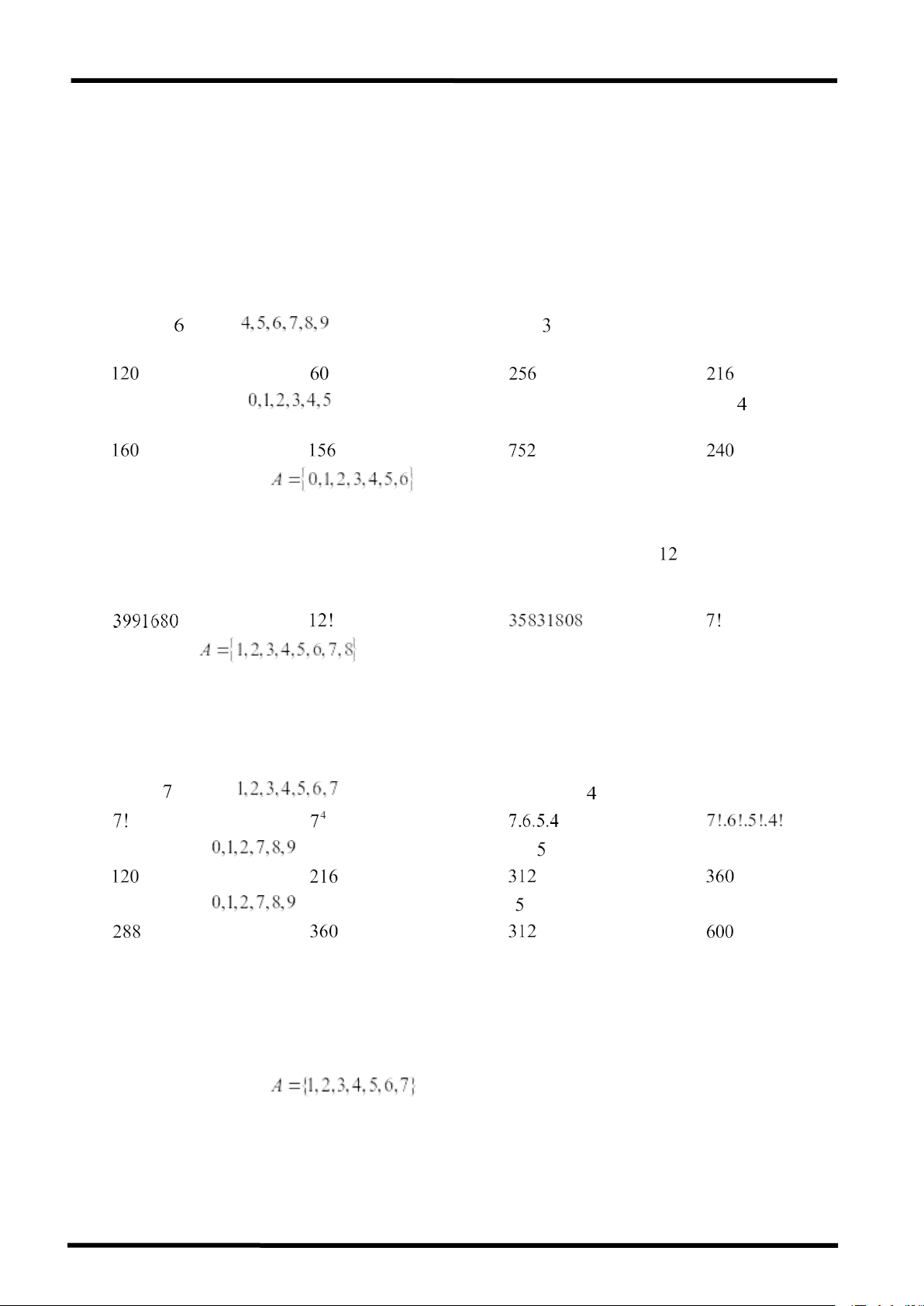 6 $4,5,6,7,8,9$ 3

120 60 256 216

$0,1,2,3,4,5$ 4

160 156 752 240

$A=\{0,1,2,3,4,5,6\}$

12

3991680 12! 35831808 7!

$A=\{1,2,3,4,5,6,7,8\}$

7 $1,2,3,4,5,6,7$ 4

7! $7^4$ 7.6.5.4 7!.6!.5!.4!

$0,1,2,7,8,9$ 5

120 216 312 360

$0,1,2,7,8,9$ 5

288 360 312 600

$A=\{1,2,3,4,5,6,7\}$